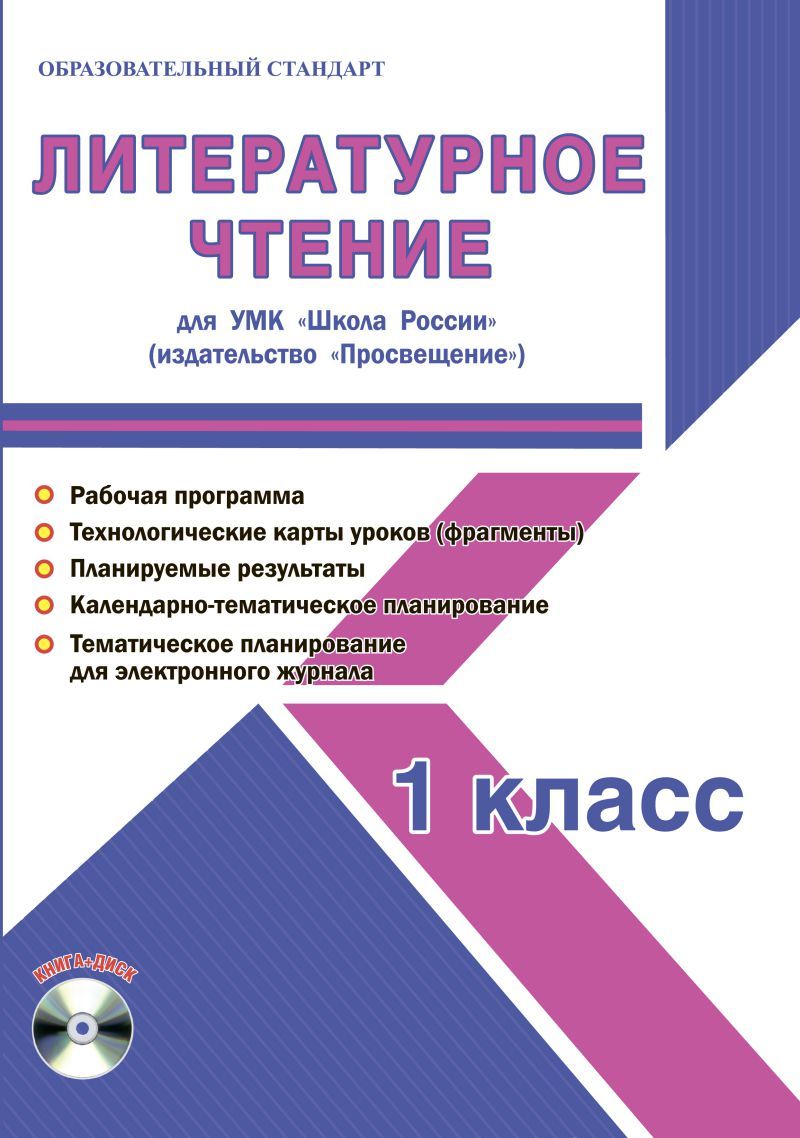 ОБРАЗОВАТЕЛЬНЫЙ СТАНДАРТ

ЛИТЕРАТУРНОЕ ЧТЕНИЕ

для УМК «Школа России» (издательство «Просвещение»)

Рабочая программа
Технологические карты уроков (фрагменты)
Планируемые результаты
Календарно-тематическое планирование
Тематическое планирование для электронного журнала

1 класс

КНИГА+ДИСК